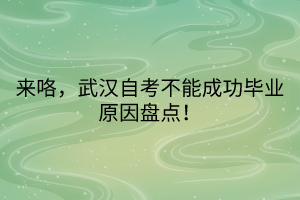 来咯，武汉自考不能成功毕业原因盘点！